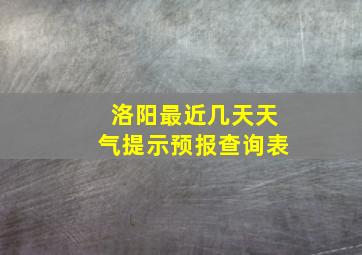 洛阳最近几天天气提示预报查询表